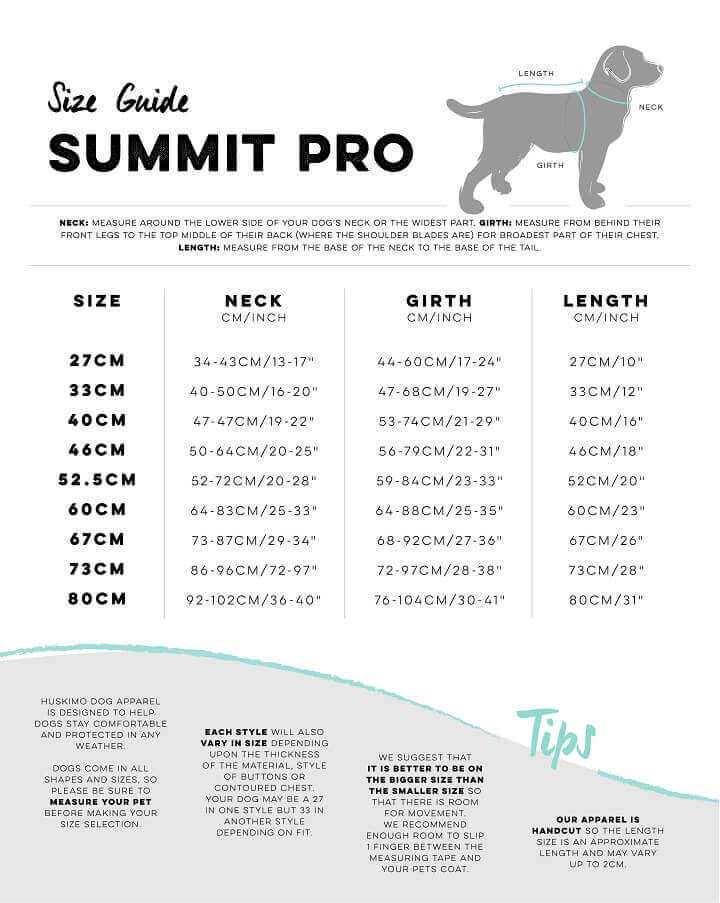 Size Guide
SUMMIT PRO

LENGTH
NECK
GIRTH

NECK: MEASURE AROUND THE LOWER SIDE OF YOUR DOG'S NECK OR THE WIDEST PART. GIRTH: MEASURE FROM BEHIND THEIR FRONT LEGS TO THE TOP MIDDLE OF THEIR BACK (WHERE THE SHOULDER BLADES ARE) FOR BROADEST PART OF THEIR CHEST. LENGTH: MEASURE FROM THE BASE OF THE NECK TO THE BASE OF THE TAIL.

| SIZE | NECK CM/INCH | GIRTH CM/INCH | LENGTH CM/INCH |
|---|---|---|---|
| 27CM | 34-43CM/13-17" | 44-60CM/17-24" | 27CM/10" |
| 33CM | 40-50CM/16-20" | 47-68CM/19-27" | 33CM/12" |
| 40CM | 47-47CM/19-22" | 53-74CM/21-29" | 40CM/16" |
| 46CM | 50-64CM/20-25" | 56-79CM/22-31" | 46CM/18" |
| 52.5CM | 52-72CM/20-28" | 59-84CM/23-33" | 52CM/20" |
| 60CM | 64-83CM/25-33" | 64-88CM/25-35" | 60CM/23" |
| 67CM | 73-87CM/29-34" | 68-92CM/27-36" | 67CM/26" |
| 73CM | 86-96CM/72-97" | 72-97CM/28-38" | 73CM/28" |
| 80CM | 92-102CM/36-40" | 76-104CM/30-41" | 80CM/31" |

HUSKIMO DOG APPAREL IS DESIGNED TO HELP DOGS STAY COMFORTABLE AND PROTECTED IN ANY WEATHER.

DOGS COME IN ALL SHAPES AND SIZES, SO PLEASE BE SURE TO MEASURE YOUR PET BEFORE MAKING YOUR SIZE SELECTION.

EACH STYLE WILL ALSO VARY IN SIZE DEPENDING UPON THE THICKNESS OF THE MATERIAL, STYLE OF BUTTONS OR CONTOURED CHEST. YOUR DOG MAY BE A 27 IN ONE STYLE BUT 33 IN ANOTHER STYLE DEPENDING ON FIT.

WE SUGGEST THAT IT IS BETTER TO BE ON THE BIGGER SIZE THAN THE SMALLER SIZE SO THAT THERE IS ROOM FOR MOVEMENT. WE RECOMMEND ENOUGH ROOM TO SLIP 1 FINGER BETWEEN THE MEASURING TAPE AND YOUR PETS COAT.

Tips

OUR APPAREL IS HANDCUT SO THE LENGTH SIZE IS AN APPROXIMATE LENGTH AND MAY VARY UP TO 2CM.